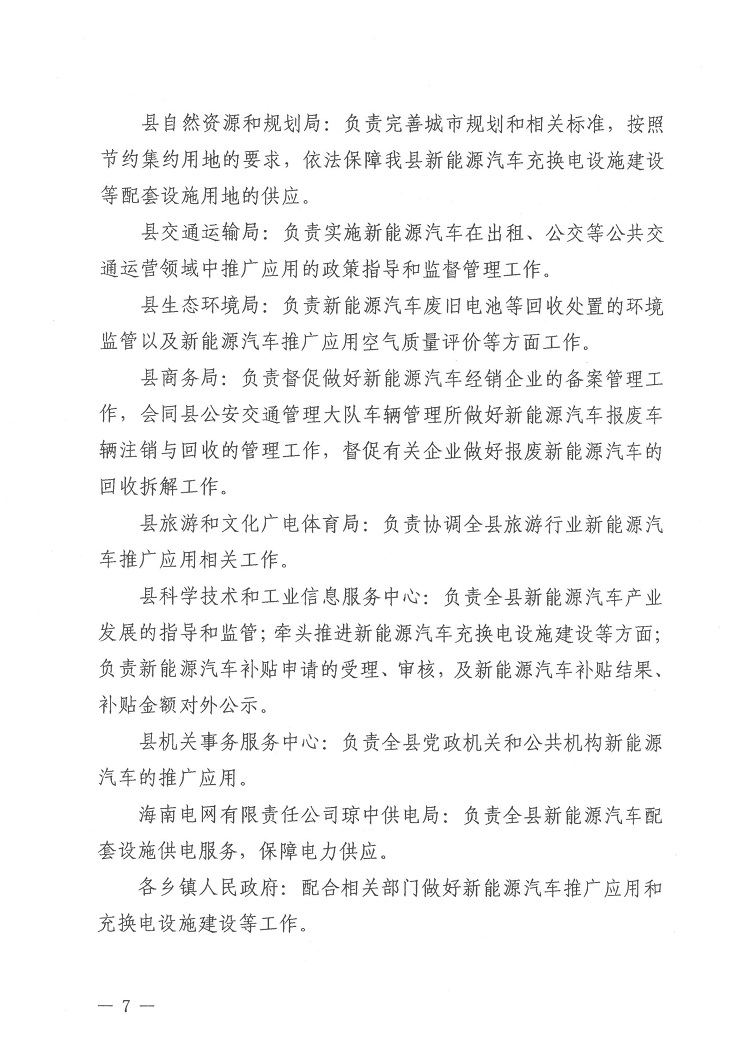 县自然资源和规划局：负责完善城市规划和相关标准，按照节约集约用地的要求，依法保障我县新能源汽车充换电设施建设等配套设施用地的供应。

县交通运输局：负责实施新能源汽车在出租、公交等公共交通运营领域中推广应用的政策指导和监督管理工作。

县生态环境局：负责新能源汽车废旧电池等回收处置的环境监管以及新能源汽车推广应用空气质量评价等方面工作。

县商务局：负责督促做好新能源汽车经销企业的备案管理工作，会同县公安交通管理大队车辆管理所做好新能源汽车报废车辆注销与回收的管理工作，督促有关企业做好报废新能源汽车的回收拆解工作。

县旅游和文化广电体育局：负责协调全县旅游行业新能源汽车推广应用相关工作。

县科学技术和工业信息服务中心：负责全县新能源汽车产业发展的指导和监管；牵头推进新能源汽车充换电设施建设等方面；负责新能源汽车补贴申请的受理、审核，及新能源汽车补贴结果、补贴金额对外公示。

县机关事务服务中心：负责全县党政机关和公共机构新能源汽车的推广应用。

海南电网有限责任公司琼中供电局：负责全县新能源汽车配套设施供电服务，保障电力供应。

各乡镇人民政府：配合相关部门做好新能源汽车推广应用和充换电设施建设等工作。

— 7 —